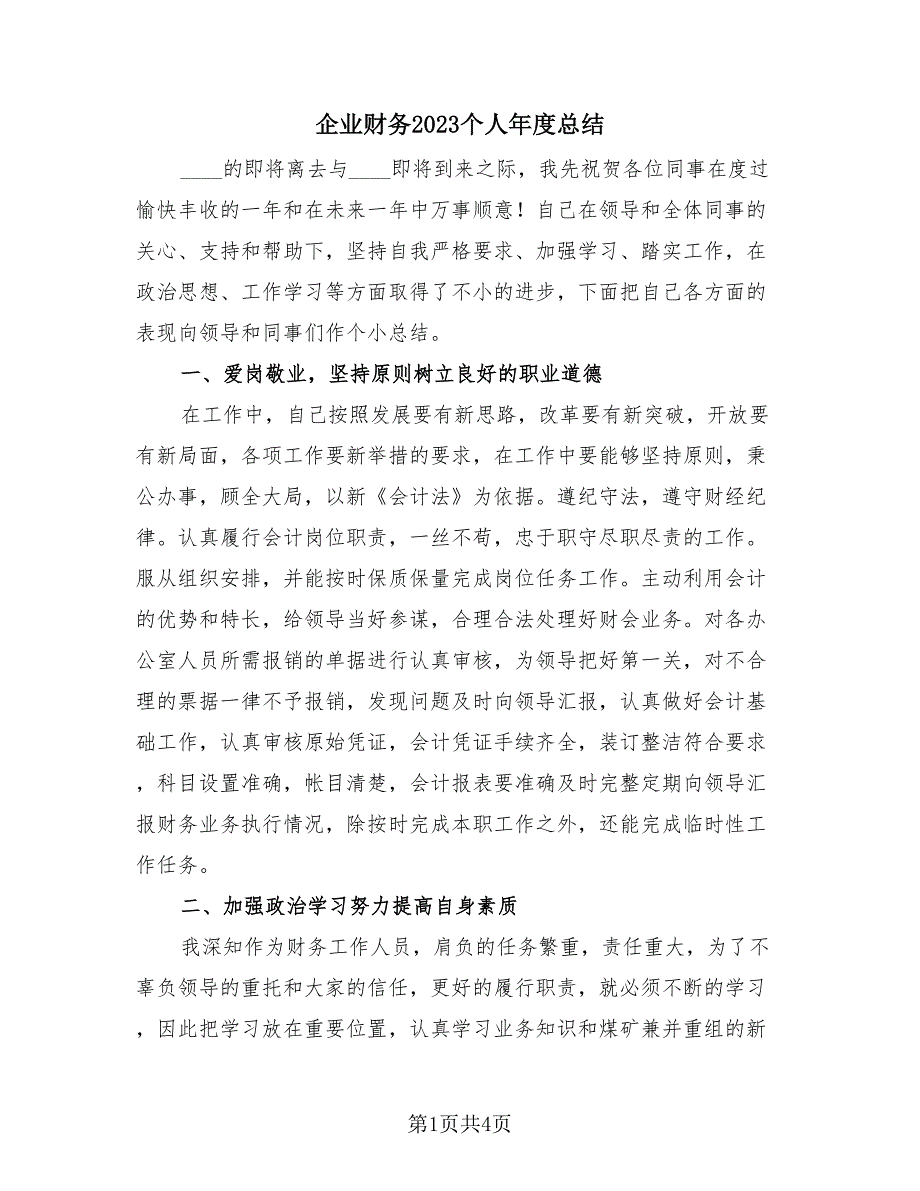 企业财务2023个人年度总结

____的即将离去与____即将到来之际，我先祝贺各位同事在度过愉快丰收的一年和在未来一年中万事顺意！自己在领导和全体同事的关心、支持和帮助下，坚持自我严格要求、加强学习、踏实工作，在政治思想、工作学习等方面取得了不小的进步，下面把自己各方面的表现向领导和同事们作个小总结。

一、爱岗敬业，坚持原则树立良好的职业道德

在工作中，自己按照发展要有新思路，改革要有新突破，开放要有新局面，各项工作要新举措的要求，在工作中要能够坚持原则，秉公办事，顾全大局，以新《会计法》为依据。遵纪守法，遵守财经纪律。认真履行会计岗位职责，一丝不苟，忠于职守尽职尽责的工作。服从组织安排，并能按时保质保量完成岗位任务工作。主动利用会计的优势和特长，给领导当好参谋，合理合法处理好财会业务。对各办公室人员所需报销的单据进行认真审核，为领导把好第一关，对不合理的票据一律不予报销，发现问题及时向领导汇报，认真做好会计基础工作，认真审核原始凭证，会计凭证手续齐全，装订整洁符合要求，科目设置准确，帐目清楚，会计报表要准确及时完整定期向领导汇报财务业务执行情况，除按时完成本职工作之外，还能完成临时性工作任务。

二、加强政治学习努力提高自身素质

我深知作为财务工作人员，肩负的任务繁重，责任重大，为了不辜负领导的重托和大家的信任，更好的履行职责，就必须不断的学习，因此把学习放在重要位置，认真学习业务知识和煤矿兼并重组的新

第1页共4页